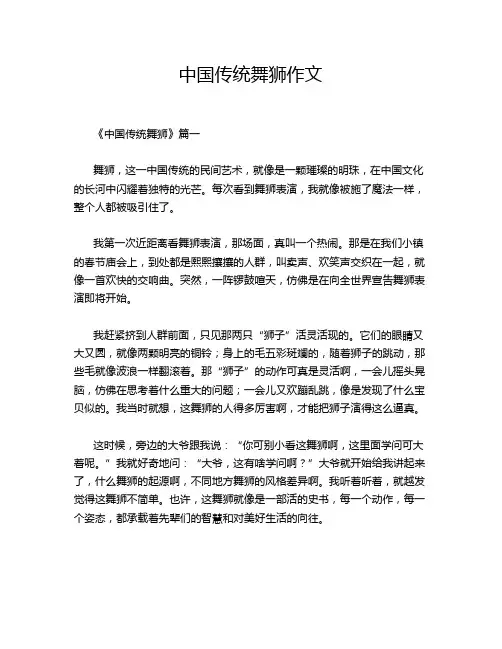 中国传统舞狮作文

《中国传统舞狮》篇一

舞狮，这一中国传统的民间艺术，就像是一颗璀璨的明珠，在中国文化的长河中闪耀着独特的光芒。每次看到舞狮表演，我就像被施了魔法一样，整个人都被吸引住了。

我第一次近距离看舞狮表演，那场面，真叫一个热闹。那是在我们小镇的春节庙会上，到处都是熙熙攘攘的人群，叫卖声、欢笑声交织在一起，就像一首欢快的交响曲。突然，一阵锣鼓喧天，仿佛是在向全世界宣告舞狮表演即将开始。

我赶紧挤到人群前面，只见那两只“狮子”活灵活现的。它们的眼睛又大又圆，就像两颗明亮的铜铃；身上的毛五彩斑斓的，随着狮子的跳动，那些毛就像波浪一样翻滚着。那“狮子”的动作可真是灵活啊，一会儿摇头晃脑，仿佛在思考着什么重大的问题；一会儿又欢蹦乱跳，像是发现了什么宝贝似的。我当时就想，这舞狮的人得多厉害啊，才能把狮子演得这么逼真。

这时候，旁边的大爷跟我说：“你可别小看这舞狮啊，这里面学问可大着呢。”我就好奇地问：“大爷，这有啥学问啊？”大爷就开始给我讲起来了，什么舞狮的起源啊，不同地方舞狮的风格差异啊。我听着听着，就越发觉得这舞狮不简单。也许，这舞狮就像是一部活的史书，每一个动作，每一个姿态，都承载着先辈们的智慧和对美好生活的向往。